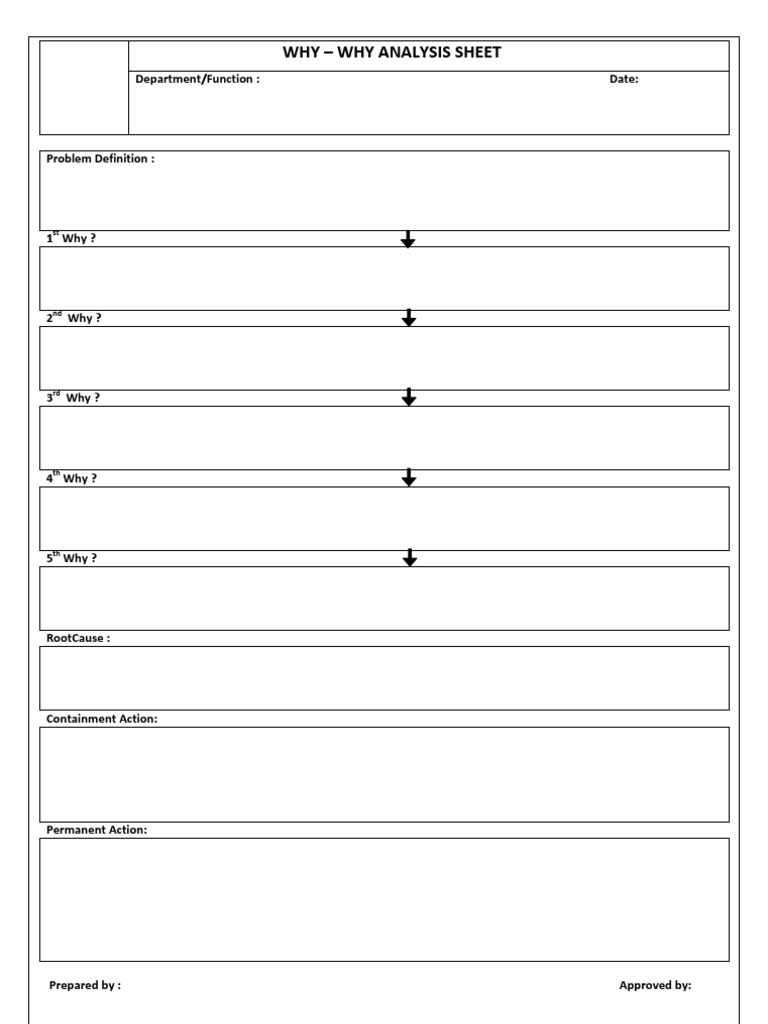 WHY – WHY ANALYSIS SHEET

Department/Function : Date:

Problem Definition :

1$^{st}$ Why ?

2$^{nd}$ Why ?

3$^{rd}$ Why ?

4$^{th}$ Why ?

5$^{th}$ Why ?

RootCause :

Containment Action:

Permanent Action:

Prepared by : Approved by: